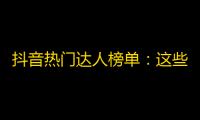 抖音热门达人榜单：这些